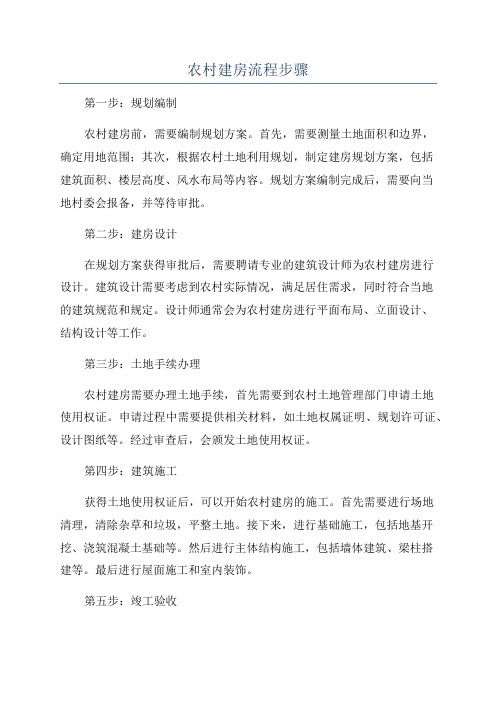 农村建房流程步骤

第一步：规划编制

农村建房前，需要编制规划方案。首先，需要测量土地面积和边界，确定用地范围；其次，根据农村土地利用规划，制定建房规划方案，包括建筑面积、楼层高度、风水布局等内容。规划方案编制完成后，需要向当地村委会报备，并等待审批。

第二步：建房设计

在规划方案获得审批后，需要聘请专业的建筑设计师为农村建房进行设计。建筑设计需要考虑到农村实际情况，满足居住需求，同时符合当地的建筑规范和规定。设计师通常会为农村建房进行平面布局、立面设计、结构设计等工作。

第三步：土地手续办理

农村建房需要办理土地手续，首先需要到农村土地管理部门申请土地使用权证。申请过程中需要提供相关材料，如土地权属证明、规划许可证、设计图纸等。经过审查后，会颁发土地使用权证。

第四步：建筑施工

获得土地使用权证后，可以开始农村建房的施工。首先需要进行场地清理，清除杂草和垃圾，平整土地。接下来，进行基础施工，包括地基开挖、浇筑混凝土基础等。然后进行主体结构施工，包括墙体建筑、梁柱搭建等。最后进行屋面施工和室内装饰。

第五步：竣工验收